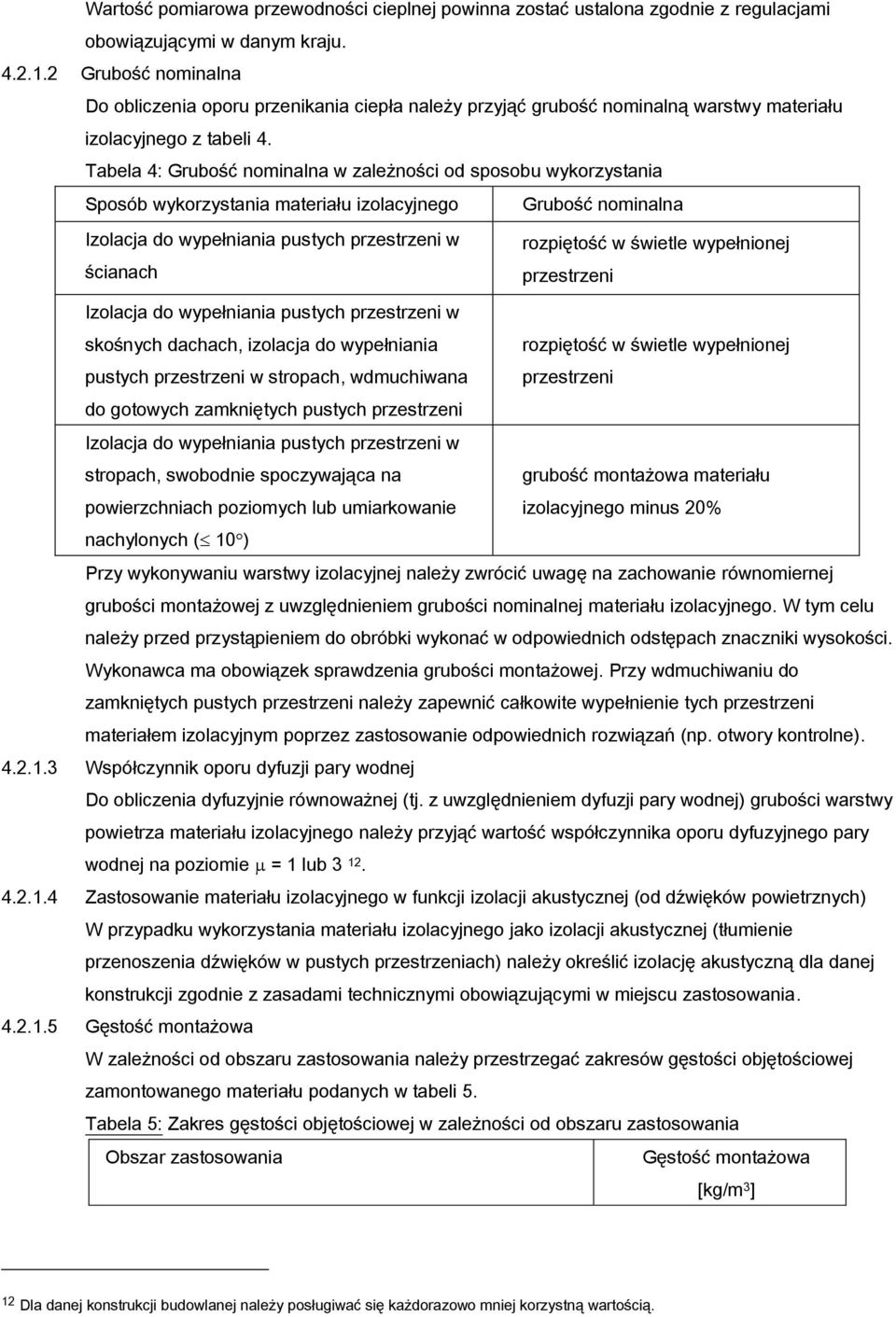 Wartość pomiarowa przewodności cieplnej powinna zostać ustalona zgodnie z regulacjami obowiązującymi w danym kraju.

4.2.1.2 Grubość nominalna

Do obliczenia oporu przenikania ciepła należy przyjąć grubość nominalną warstwy materiału izolacyjnego z tabeli 4.

Tabela 4: Grubość nominalna w zależności od sposobu wykorzystania

| Sposób wykorzystania materiału izolacyjnego | Grubość nominalna |
|---|---|
| Izolacja do wypełniania pustych przestrzeni w ścianach | rozpiętość w świetle wypełnionej przestrzeni |
| Izolacja do wypełniania pustych przestrzeni w skośnych dachach, izolacja do wypełniania pustych przestrzeni w stropach, wdmuchiwana do gotowych zamkniętych pustych przestrzeni | rozpiętość w świetle wypełnionej przestrzeni |
| Izolacja do wypełniania pustych przestrzeni w stropach, swobodnie spoczywająca na powierzchniach poziomych lub umiarkowanie nachylonych ($\leq 10°$) | grubość montażowa materiału izolacyjnego minus 20% |

Przy wykonywaniu warstwy izolacyjnej należy zwrócić uwagę na zachowanie równomiernej grubości montażowej z uwzględnieniem grubości nominalnej materiału izolacyjnego. W tym celu należy przed przystąpieniem do obróbki wykonać w odpowiednich odstępach znaczniki wysokości. Wykonawca ma obowiązek sprawdzenia grubości montażowej. Przy wdmuchiwaniu do zamkniętych pustych przestrzeni należy zapewnić całkowite wypełnienie tych przestrzeni materiałem izolacyjnym poprzez zastosowanie odpowiednich rozwiązań (np. otwory kontrolne).

4.2.1.3 Współczynnik oporu dyfuzji pary wodnej

Do obliczenia dyfuzyjnie równoważnej (tj. z uwzględnieniem dyfuzji pary wodnej) grubości warstwy powietrza materiału izolacyjnego należy przyjąć wartość współczynnika oporu dyfuzyjnego pary wodnej na poziomie $\mu$ = 1 lub 3 $^{12}$.

4.2.1.4 Zastosowanie materiału izolacyjnego w funkcji izolacji akustycznej (od dźwięków powietrznych)

W przypadku wykorzystania materiału izolacyjnego jako izolacji akustycznej (tłumienie przenoszenia dźwięków w pustych przestrzeniach) należy określić izolację akustyczną dla danej konstrukcji zgodnie z zasadami technicznymi obowiązującymi w miejscu zastosowania.

4.2.1.5 Gęstość montażowa

W zależności od obszaru zastosowania należy przestrzegać zakresów gęstości objętościowej zamontowanego materiału podanych w tabeli 5.

Tabela 5: Zakres gęstości objętościowej w zależności od obszaru zastosowania

| Obszar zastosowania | Gęstość montażowa [kg/m$^3$] |
|---|---|

$^{12}$ Dla danej konstrukcji budowlanej należy posługiwać się każdorazowo mniej korzystną wartością.